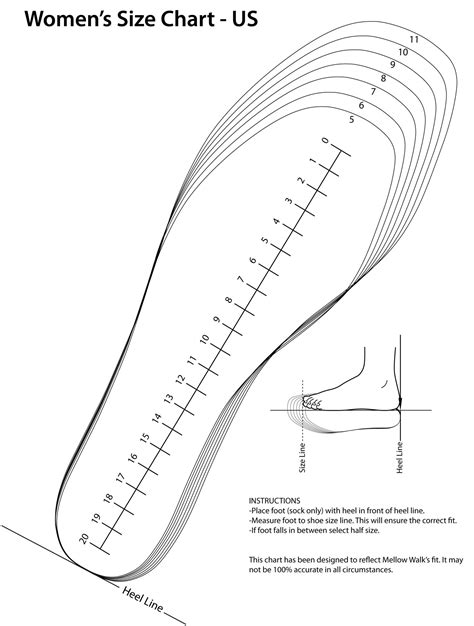 Women's Size Chart - US

11
10
9
8
7
6
5

0
1
2
3
4
5
6
7
8
9
10
11
12
13
14
15
16
17
18
19
20

Size Line
Heel Line

INSTRUCTIONS
-Place foot (sock only) with heel in front of heel line.
-Measure foot to shoe size line. This will ensure the correct fit.
-If foot falls in between select half size.

This chart has been designed to reflect Mellow Walk's fit. It may not be 100% accurate in all circumstances.

Heel Line